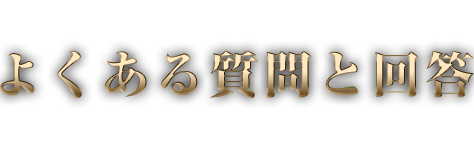 よくある質問と回答